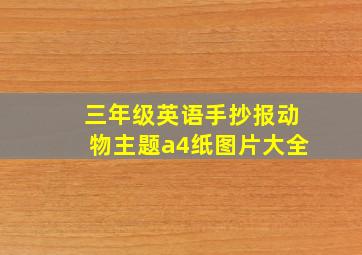 三年级英语手抄报动物主题a4纸图片大全